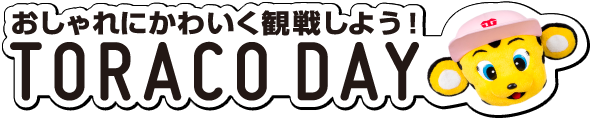 おしゃれにかわいく観戦しよう！
TORACO DAY